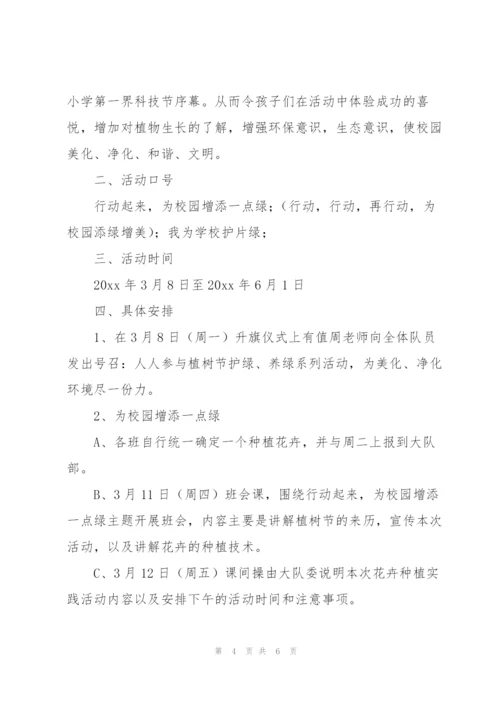 小学第一界科技节序幕。从而令孩子们在活动中体验成功的喜悦，增加对植物生长的了解，增强环保意识，生态意识，使校园美化、净化、和谐、文明。

二、活动口号

行动起来，为校园增添一点绿；（行动，行动，再行动，为校园添绿增美）；我为学校护片绿；

三、活动时间

20xx 年 3 月 8 日至 20xx 年 6 月 1 日

四、具体安排

1、在 3 月 8 日（周一）升旗仪式上有值周老师向全体队员发出号召：人人参与植树节护绿、养绿系列活动，为美化、净化环境尽一份力。

2、为校园增添一点绿

A、各班自行统一确定一个种植花卉，并与周二上报到大队部。

B、3 月 11 日（周四）班会课，围绕行动起来，为校园增添一点绿主题开展班会，内容主要是讲解植树节的来历，宣传本次活动，以及讲解花卉的种植技术。

C、3 月 12 日（周五）课间操由大队委说明本次花卉种植实践活动内容以及安排下午的活动时间和注意事项。

第 4 页 共 6 页